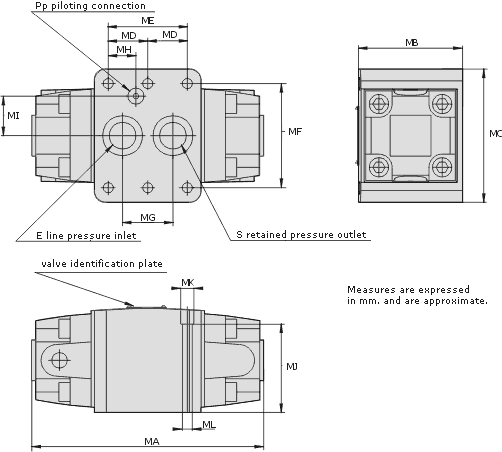 Pp piloting connection

ME

MD

MD

MH

MI

MF

MG

E line pressure inlet

S retained pressure outlet

MB

MC

valve identification plate

MK

Measures are expressed in mm. and are approximate.

MJ

ML

MA